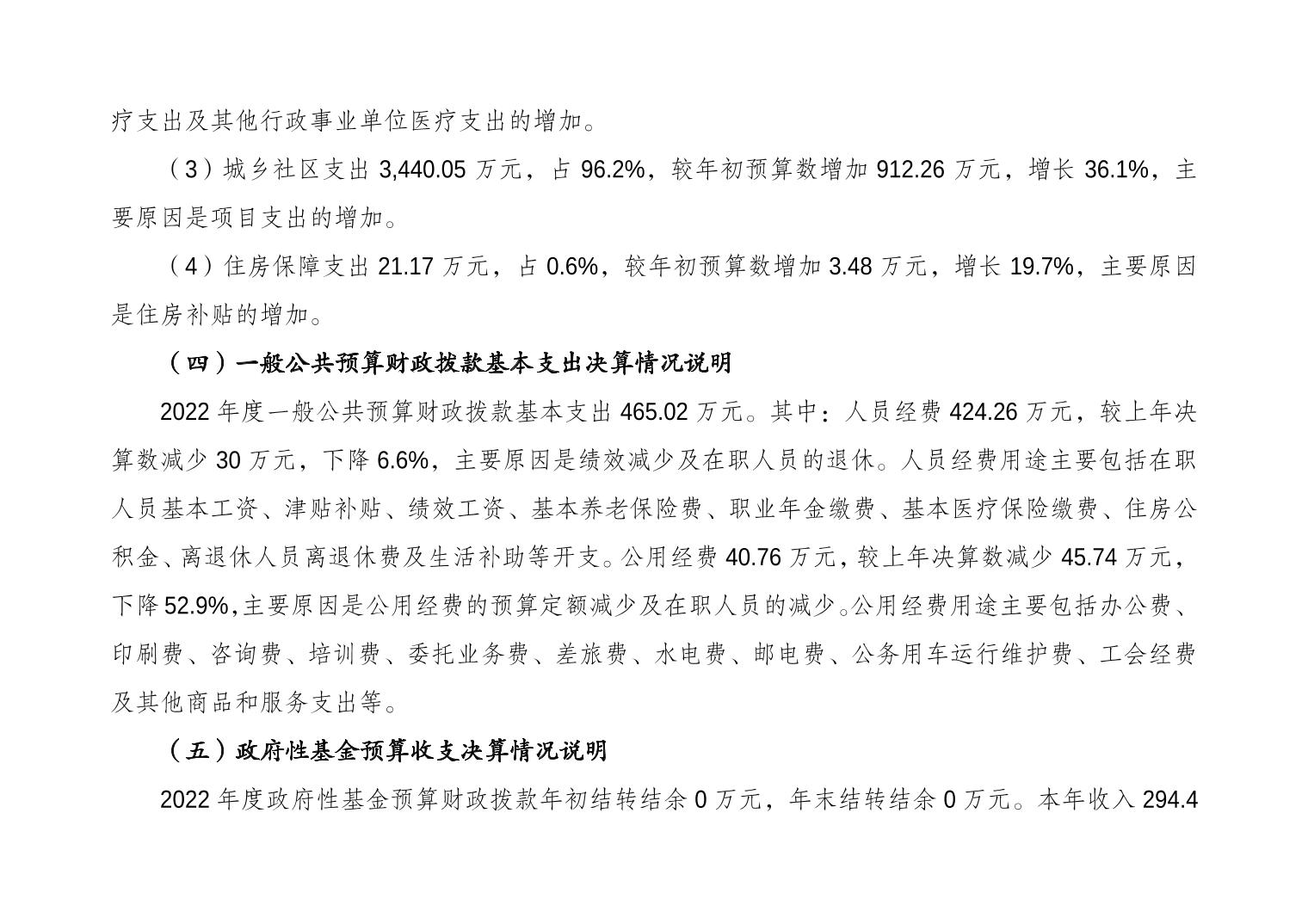 疗支出及其他行政事业单位医疗支出的增加。

（3）城乡社区支出3,440.05万元，占96.2%，较年初预算数增加912.26万元，增长36.1%，主要原因是项目支出的增加。

（4）住房保障支出21.17万元，占0.6%，较年初预算数增加3.48万元，增长19.7%，主要原因是住房补贴的增加。

（四）一般公共预算财政拨款基本支出决算情况说明

2022年度一般公共预算财政拨款基本支出465.02万元。其中：人员经费424.26万元，较上年决算数减少30万元，下降6.6%，主要原因是绩效减少及在职人员的退休。人员经费用途主要包括在职人员基本工资、津贴补贴、绩效工资、基本养老保险费、职业年金缴费、基本医疗保险缴费、住房公积金、离退休人员离退休费及生活补助等开支。公用经费40.76万元，较上年决算数减少45.74万元，下降52.9%，主要原因是公用经费的预算定额减少及在职人员的减少。公用经费用途主要包括办公费、印刷费、咨询费、培训费、委托业务费、差旅费、水电费、邮电费、公务用车运行维护费、工会经费及其他商品和服务支出等。

（五）政府性基金预算收支决算情况说明

2022年度政府性基金预算财政拨款年初结转结余0万元，年末结转结余0万元。本年收入294.4